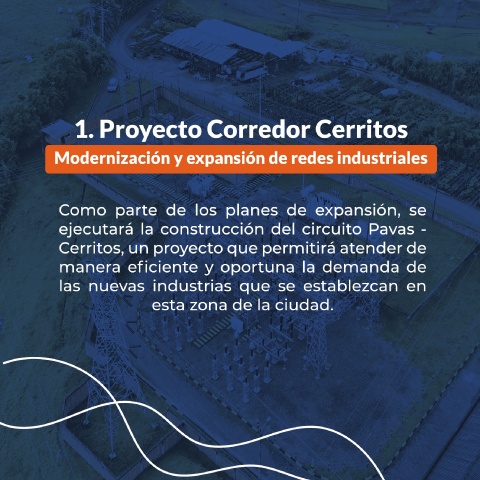 1. Proyecto Corredor Cerritos

Modernización y expansión de redes industriales

Como parte de los planes de expansión, se ejecutará la construcción del circuito Pavas - Cerritos, un proyecto que permitirá atender de manera eficiente y oportuna la demanda de las nuevas industrias que se establezcan en esta zona de la ciudad.